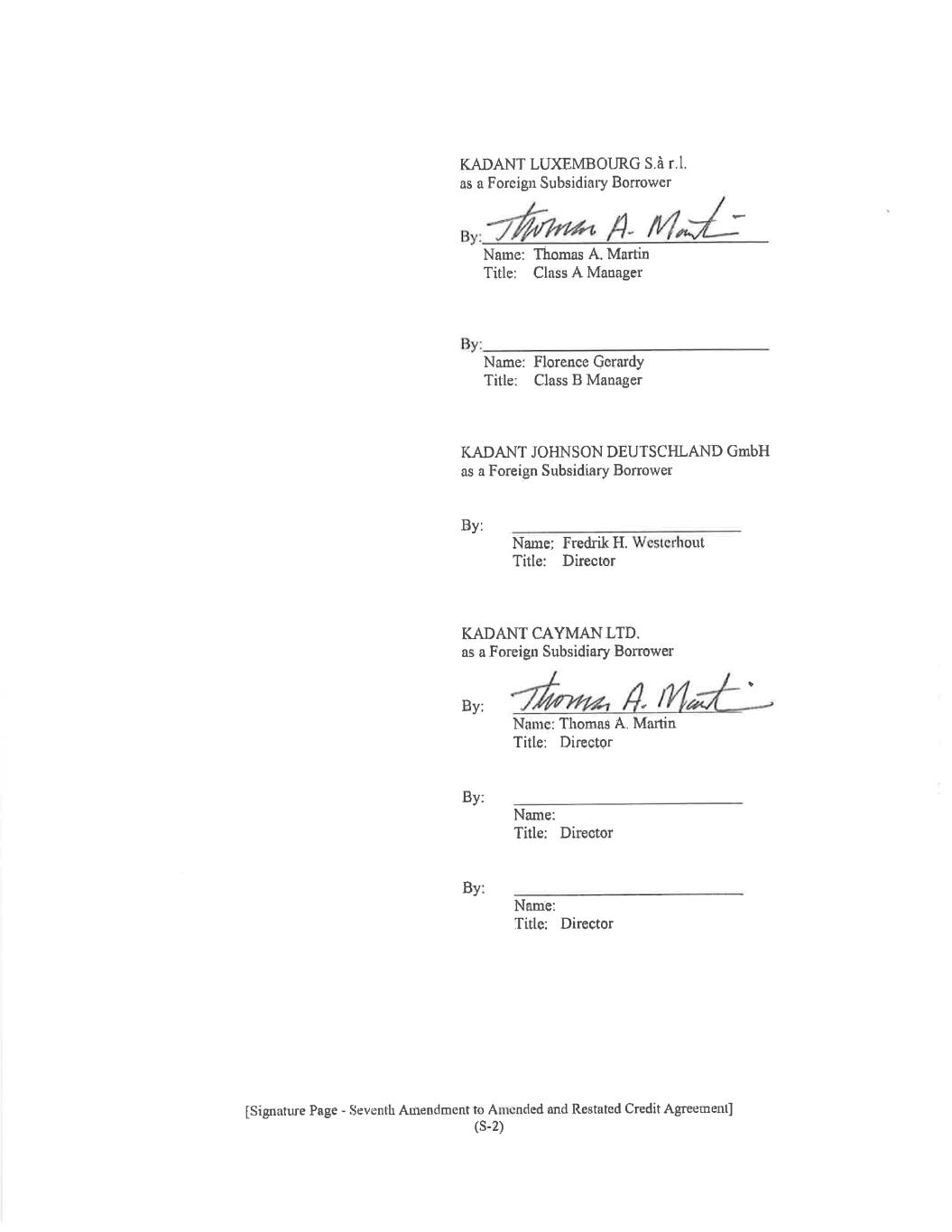 KADANT LUXEMBOURG S.à r.l.
as a Foreign Subsidiary Borrower

By: Thomas A. Martin
Name: Thomas A. Martin
Title: Class A Manager

By:
Name: Florence Gerardy
Title: Class B Manager

KADANT JOHNSON DEUTSCHLAND GmbH
as a Foreign Subsidiary Borrower

By:
Name: Fredrik H. Westerhout
Title: Director

KADANT CAYMAN LTD.
as a Foreign Subsidiary Borrower

By: Thomas A. Martin
Name: Thomas A. Martin
Title: Director

By:
Name:
Title: Director

By:
Name:
Title: Director

[Signature Page - Seventh Amendment to Amended and Restated Credit Agreement]
(S-2)